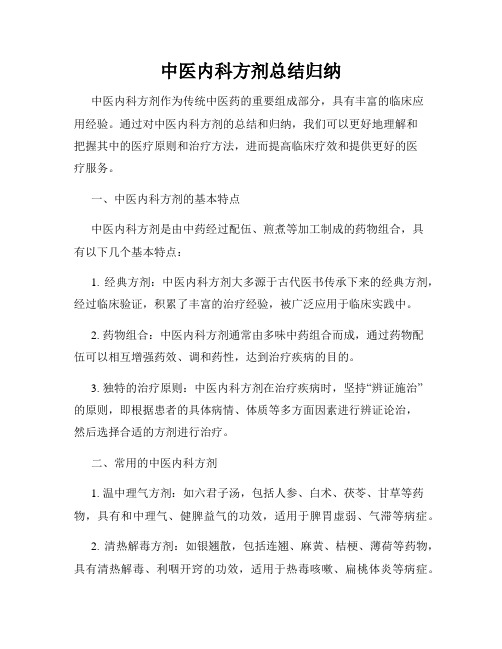 中医内科方剂总结归纳

中医内科方剂作为传统中医药的重要组成部分，具有丰富的临床应用经验。通过对中医内科方剂的总结和归纳，我们可以更好地理解和把握其中的医疗原则和治疗方法，进而提高临床疗效和提供更好的医疗服务。

一、中医内科方剂的基本特点

中医内科方剂是由中药经过配伍、煎煮等加工制成的药物组合，具有以下几个基本特点：

1. 经典方剂：中医内科方剂大多源于古代医书传承下来的经典方剂，经过临床验证，积累了丰富的治疗经验，被广泛应用于临床实践中。

2. 药物组合：中医内科方剂通常由多味中药组合而成，通过药物配伍可以相互增强药效、调和药性，达到治疗疾病的目的。

3. 独特的治疗原则：中医内科方剂在治疗疾病时，坚持“辨证施治”的原则，即根据患者的具体病情、体质等多方面因素进行辨证论治，然后选择合适的方剂进行治疗。

二、常用的中医内科方剂

1. 温中理气方剂：如六君子汤，包括人参、白术、茯苓、甘草等药物，具有和中理气、健脾益气的功效，适用于脾胃虚弱、气滞等病症。

2. 清热解毒方剂：如银翘散，包括连翘、麻黄、桔梗、薄荷等药物，具有清热解毒、利咽开窍的功效，适用于热毒咳嗽、扁桃体炎等病症。